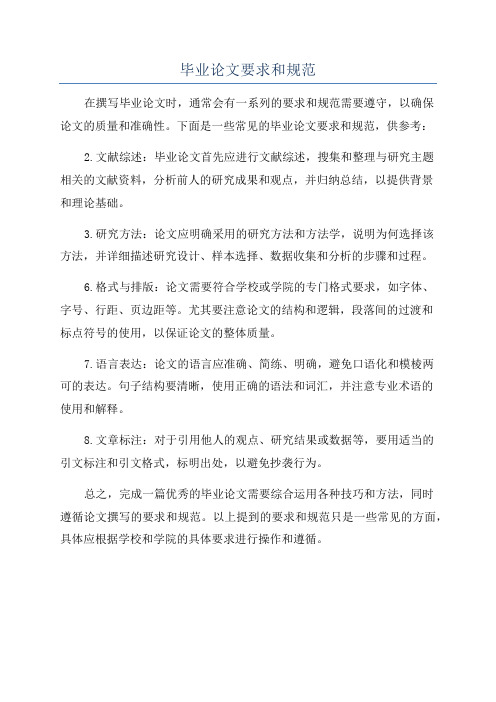 毕业论文要求和规范

在撰写毕业论文时，通常会有一系列的要求和规范需要遵守，以确保论文的质量和准确性。下面是一些常见的毕业论文要求和规范，供参考：

2.文献综述：毕业论文首先应进行文献综述，搜集和整理与研究主题相关的文献资料，分析前人的研究成果和观点，并归纳总结，以提供背景和理论基础。

3.研究方法：论文应明确采用的研究方法和方法学，说明为何选择该方法，并详细描述研究设计、样本选择、数据收集和分析的步骤和过程。

6.格式与排版：论文需要符合学校或学院的专门格式要求，如字体、字号、行距、页边距等。尤其要注意论文的结构和逻辑，段落间的过渡和标点符号的使用，以保证论文的整体质量。

7.语言表达：论文的语言应准确、简练、明确，避免口语化和模棱两可的表达。句子结构要清晰，使用正确的语法和词汇，并注意专业术语的使用和解释。

8.文章标注：对于引用他人的观点、研究结果或数据等，要用适当的引文标注和引文格式，标明出处，以避免抄袭行为。

总之，完成一篇优秀的毕业论文需要综合运用各种技巧和方法，同时遵循论文撰写的要求和规范。以上提到的要求和规范只是一些常见的方面，具体应根据学校和学院的具体要求进行操作和遵循。